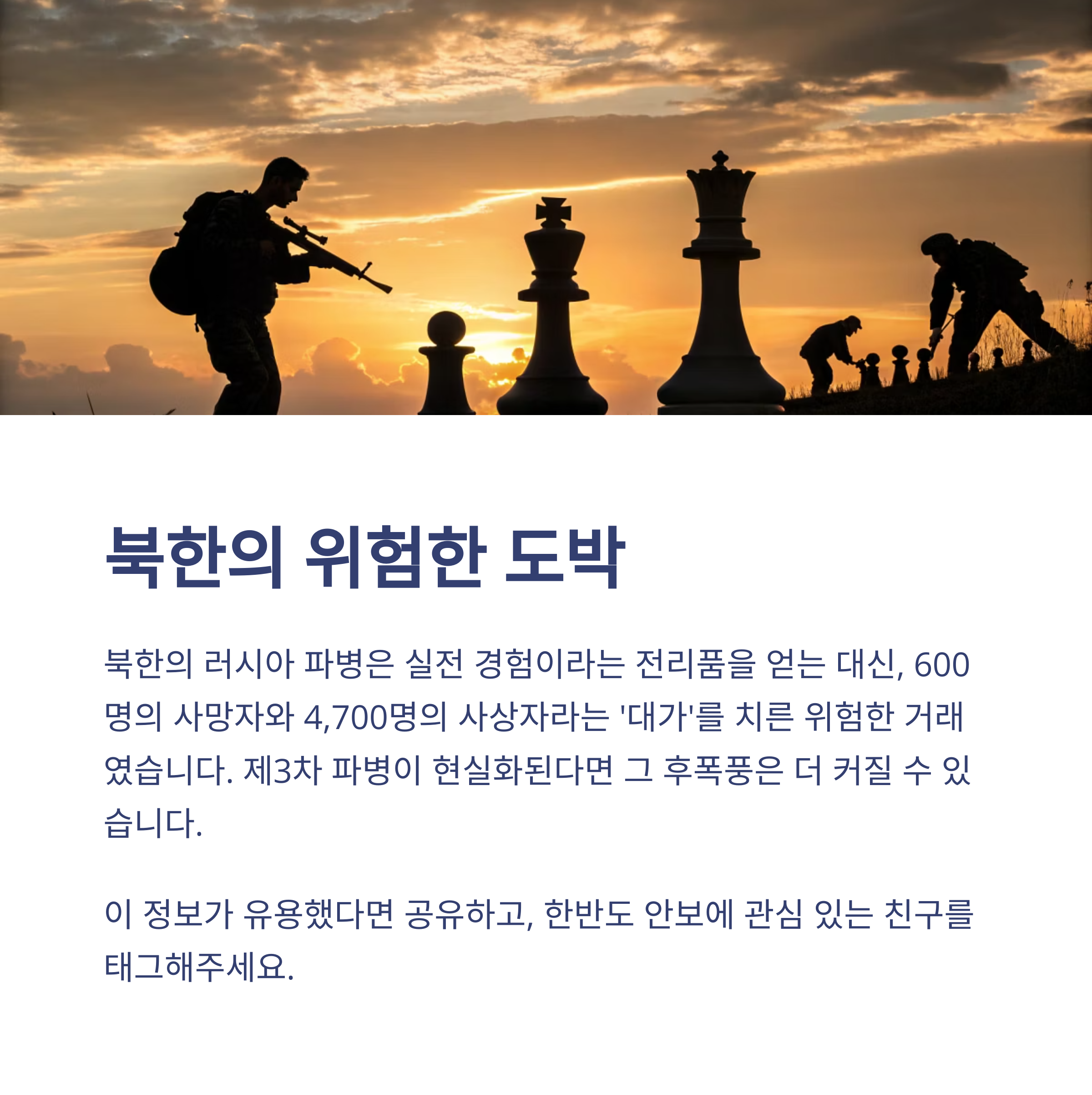 북한의 위험한 도박

북한의 러시아 파병은 실전 경험이라는 전리품을 얻는 대신, 600명의 사망자와 4,700명의 사상자라는 '대가'를 치른 위험한 거래였습니다. 제3차 파병이 현실화된다면 그 후폭풍은 더 커질 수 있습니다.

이 정보가 유용했다면 공유하고, 한반도 안보에 관심 있는 친구를 태그해주세요.